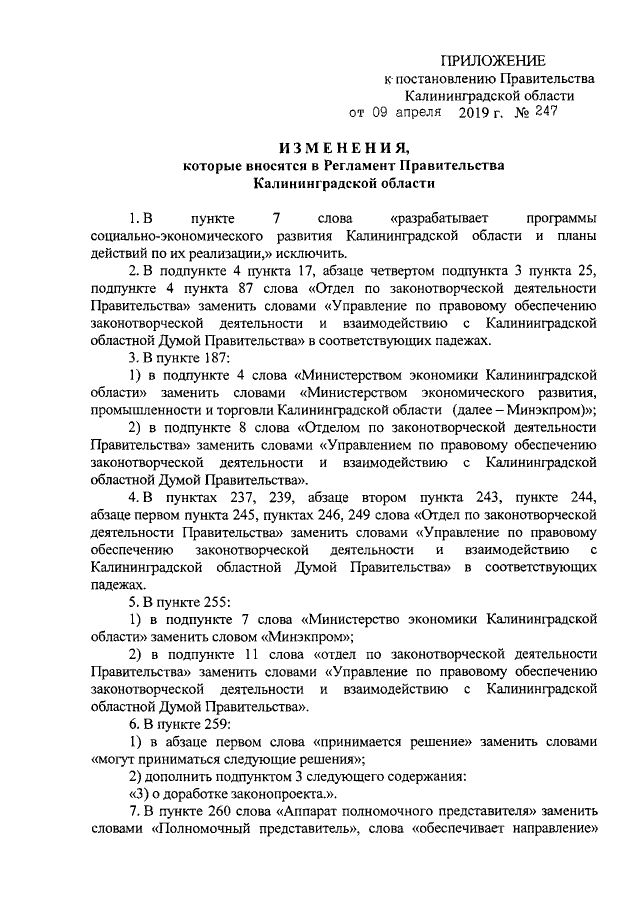 ПРИЛОЖЕНИЕ
к постановлению Правительства
Калининградской области
от 09 апреля 2019 г. № 247

ИЗМЕНЕНИЯ,
которые вносятся в Регламент Правительства
Калининградской области

1. В пункте 7 слова «разрабатывает программы социально-экономического развития Калининградской области и планы действий по их реализации,» исключить.

2. В подпункте 4 пункта 17, абзаце четвертом подпункта 3 пункта 25, подпункте 4 пункта 87 слова «Отдел по законотворческой деятельности Правительства» заменить словами «Управление по правовому обеспечению законотворческой деятельности и взаимодействию с Калининградской областной Думой Правительства» в соответствующих падежах.

3. В пункте 187:

1) в подпункте 4 слова «Министерством экономики Калининградской области» заменить словами «Министерством экономического развития, промышленности и торговли Калининградской области (далее – Минэкпром)»;

2) в подпункте 8 слова «Отделом по законотворческой деятельности Правительства» заменить словами «Управлением по правовому обеспечению законотворческой деятельности и взаимодействию с Калининградской областной Думой Правительства».

4. В пунктах 237, 239, абзаце втором пункта 243, пункте 244, абзаце первом пункта 245, пунктах 246, 249 слова «Отдел по законотворческой деятельности Правительства» заменить словами «Управление по правовому обеспечению законотворческой деятельности и взаимодействию с Калининградской областной Думой Правительства» в соответствующих падежах.

5. В пункте 255:

1) в подпункте 7 слова «Министерство экономики Калининградской области» заменить словом «Минэкпром»;

2) в подпункте 11 слова «отдел по законотворческой деятельности Правительства» заменить словами «Управление по правовому обеспечению законотворческой деятельности и взаимодействию с Калининградской областной Думой Правительства».

6. В пункте 259:

1) в абзаце первом слова «принимается решение» заменить словами «могут приниматься следующие решения»;

2) дополнить подпунктом 3 следующего содержания:

«3) о доработке законопроекта.».

7. В пункте 260 слова «Аппарат полномочного представителя» заменить словами «Полномочный представитель», слова «обеспечивает направление»